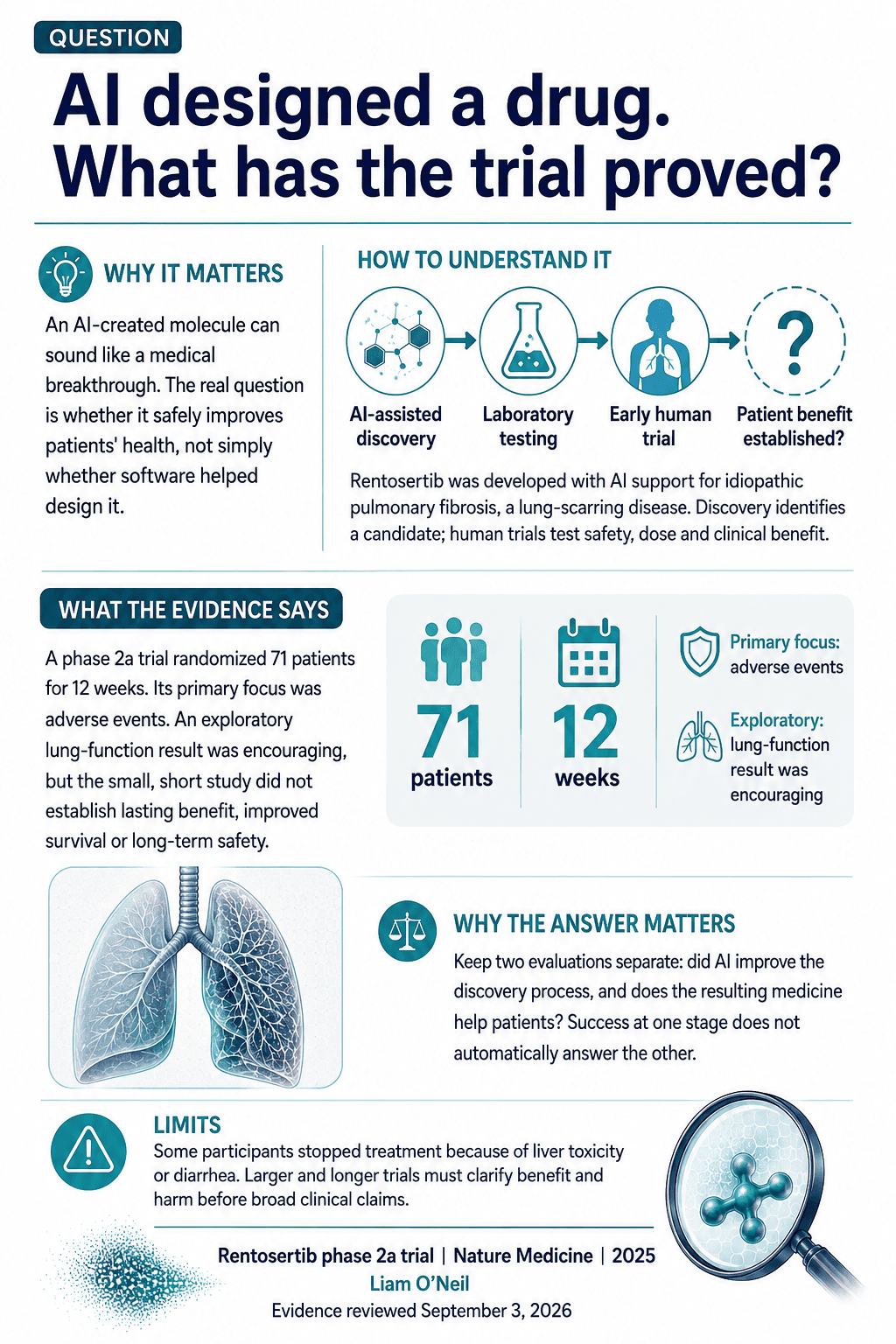 QUESTION

AI designed a drug. What has the trial proved?

WHY IT MATTERS

An AI-created molecule can sound like a medical breakthrough. The real question is whether it safely improves patients' health, not simply whether software helped design it.

HOW TO UNDERSTAND IT

AI-assisted discovery

Laboratory testing

Early human trial

?

Patient benefit established?

Rentosertib was developed with AI support for idiopathic pulmonary fibrosis, a lung-scarring disease. Discovery identifies a candidate; human trials test safety, dose and clinical benefit.

WHAT THE EVIDENCE SAYS

A phase 2a trial randomized 71 patients for 12 weeks. Its primary focus was adverse events. An exploratory lung-function result was encouraging, but the small, short study did not establish lasting benefit, improved survival or long-term safety.

71 patients

12 weeks

Primary focus: adverse events

Exploratory: lung-function result was encouraging

WHY THE ANSWER MATTERS

Keep two evaluations separate: did AI improve the discovery process, and does the resulting medicine help patients? Success at one stage does not automatically answer the other.

LIMITS

Some participants stopped treatment because of liver toxicity or diarrhea. Larger and longer trials must clarify benefit and harm before broad clinical claims.

Rentosertib phase 2a trial | Nature Medicine | 2025
Liam O'Neil
Evidence reviewed September 3, 2026